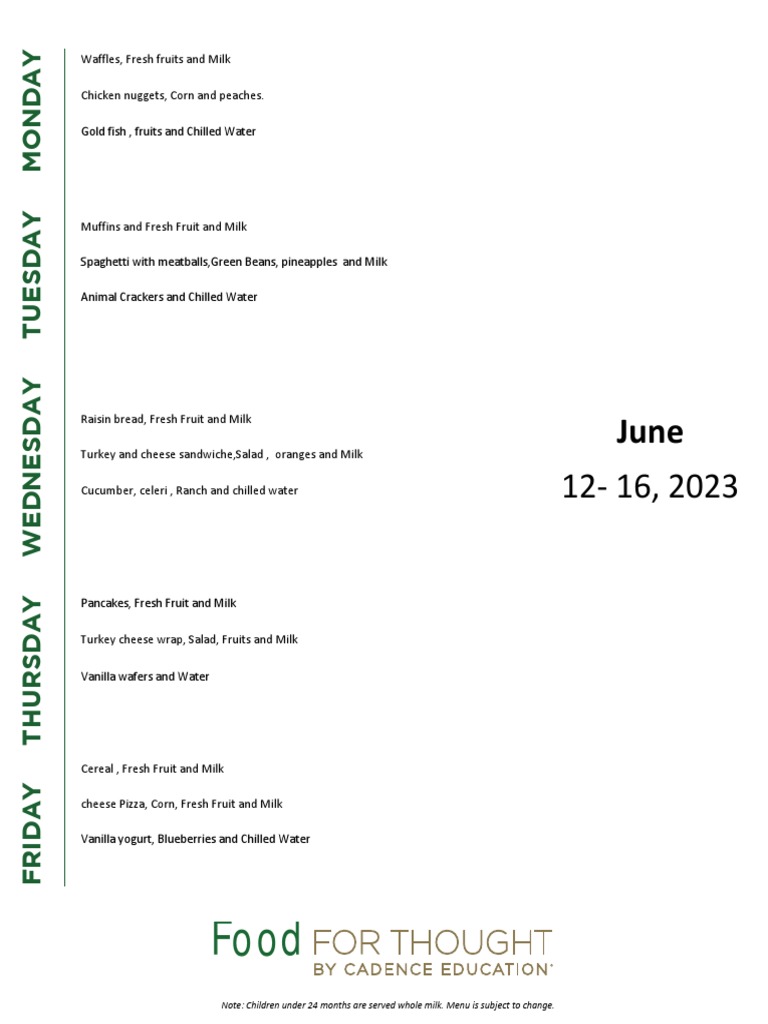 MONDAY

Waffles, Fresh fruits and Milk

Chicken nuggets, Corn and peaches.

Gold fish , fruits and Chilled Water

TUESDAY

Muffins and Fresh Fruit and Milk

Spaghetti with meatballs,Green Beans, pineapples and Milk

Animal Crackers and Chilled Water

WEDNESDAY

Raisin bread, Fresh Fruit and Milk

Turkey and cheese sandwiche,Salad , oranges and Milk

Cucumber, celeri , Ranch and chilled water

THURSDAY

Pancakes, Fresh Fruit and Milk

Turkey cheese wrap, Salad, Fruits and Milk

Vanilla wafers and Water

FRIDAY

Cereal , Fresh Fruit and Milk

cheese Pizza, Corn, Fresh Fruit and Milk

Vanilla yogurt, Blueberries and Chilled Water

June

12- 16, 2023

Food FOR THOUGHT
BY CADENCE EDUCATION

Note: Children under 24 months are served whole milk. Menu is subject to change.